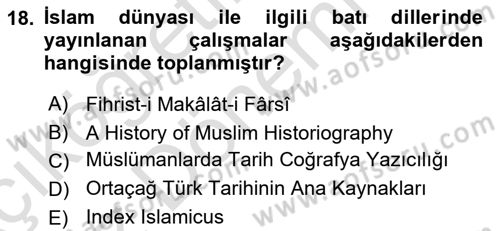 18. İslam dünyası ile ilgili batı dillerinde yayınlanan çalışmalar aşağıdakilerden hangisinde toplanmıştır?

A) Fihrist-i Makâlât-i Fârsî
B) A History of Muslim Historiography
C) Müslümanlarda Tarih Coğrafya Yazıcılığı
D) Ortaçağ Türk Tarihinin Ana Kaynakları
E) Index Islamicus

www.aofsoru.com
www.aofsoru.com
www.aofsoru.com
www.aofsoru.com